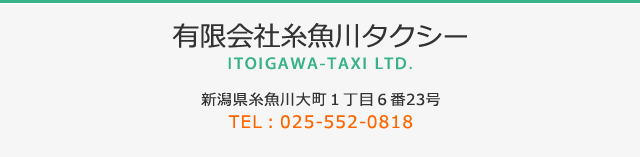 有限会社糸魚川タクシー
ITOIGAWA-TAXI LTD.

新潟県糸魚川大町１丁目６番23号
TEL : 025-552-0818